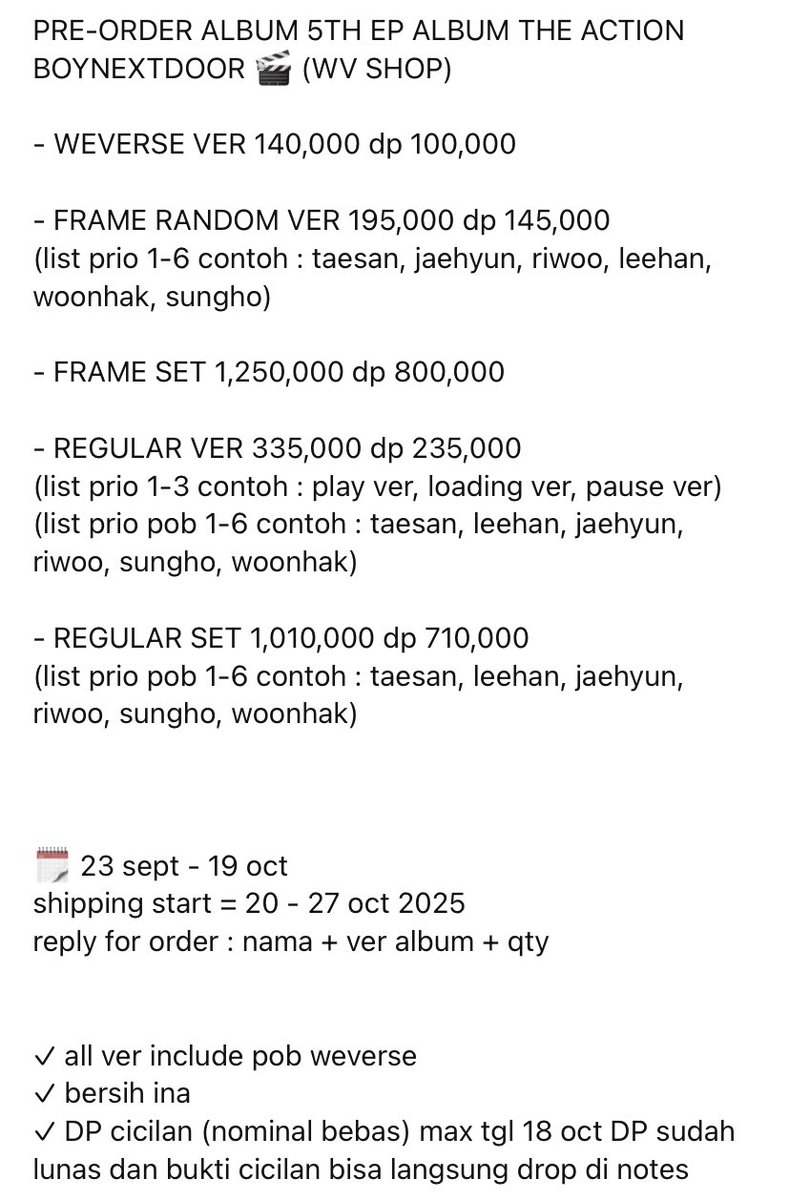 PRE-ORDER ALBUM 5TH EP ALBUM THE ACTION BOYNEXTDOOR 🎬 (WV SHOP)

- WEVERSE VER 140,000 dp 100,000

- FRAME RANDOM VER 195,000 dp 145,000
(list prio 1-6 contoh : taesan, jaehyun, riwoo, leehan, woonhak, sungho)

- FRAME SET 1,250,000 dp 800,000

- REGULAR VER 335,000 dp 235,000
(list prio 1-3 contoh : play ver, loading ver, pause ver)
(list prio pob 1-6 contoh : taesan, leehan, jaehyun, riwoo, sungho, woonhak)

- REGULAR SET 1,010,000 dp 710,000
(list prio pob 1-6 contoh : taesan, leehan, jaehyun, riwoo, sungho, woonhak)

🗓️ 23 sept - 19 oct
shipping start = 20 - 27 oct 2025
reply for order : nama + ver album + qty

✓ all ver include pob weverse
✓ bersih ina
✓ DP cicilan (nominal bebas) max tgl 18 oct DP sudah lunas dan bukti cicilan bisa langsung drop di notes